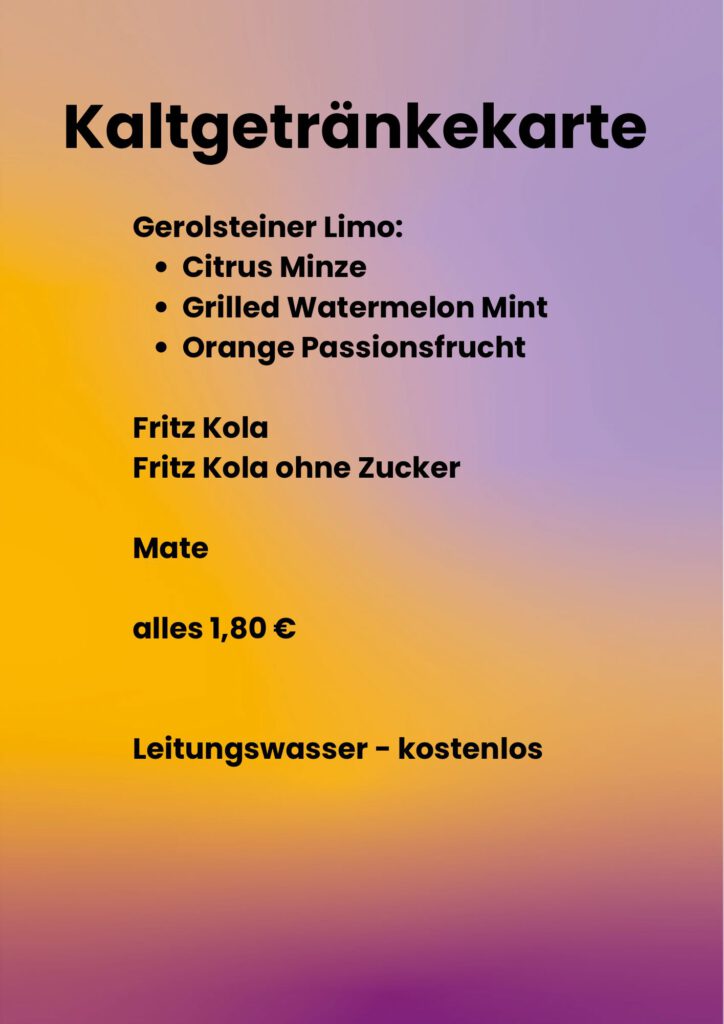 Kaltgetränkekarte

Gerolsteiner Limo:
• Citrus Minze
• Grilled Watermelon Mint
• Orange Passionsfrucht

Fritz Kola
Fritz Kola ohne Zucker

Mate

alles 1,80 €

Leitungswasser - kostenlos